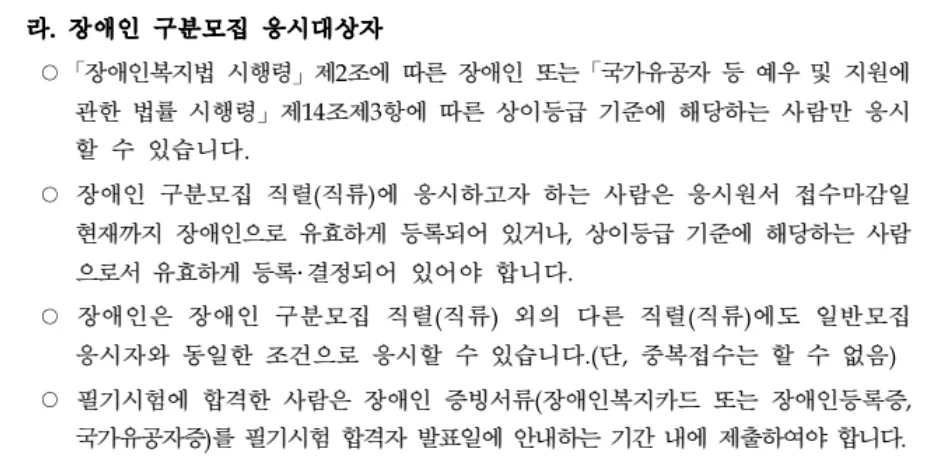 라. 장애인 구분모집 응시대상자

○ 「장애인복지법 시행령」 제2조에 따른 장애인 또는 「국가유공자 등 예우 및 지원에 관한 법률 시행령」 제14조제3항에 따른 상이등급 기준에 해당하는 사람만 응시할 수 있습니다.

○ 장애인 구분모집 직렬(직류)에 응시하고자 하는 사람은 응시원서 접수마감일 현재까지 장애인으로 유효하게 등록되어 있거나, 상이등급 기준에 해당하는 사람으로서 유효하게 등록·결정되어 있어야 합니다.

○ 장애인은 장애인 구분모집 직렬(직류) 외의 다른 직렬(직류)에도 일반모집 응시자와 동일한 조건으로 응시할 수 있습니다.(단, 중복접수는 할 수 없음)

○ 필기시험에 합격한 사람은 장애인 증빙서류(장애인복지카드 또는 장애인등록증, 국가유공자증)를 필기시험 합격자 발표일에 안내하는 기간 내에 제출하여야 합니다.